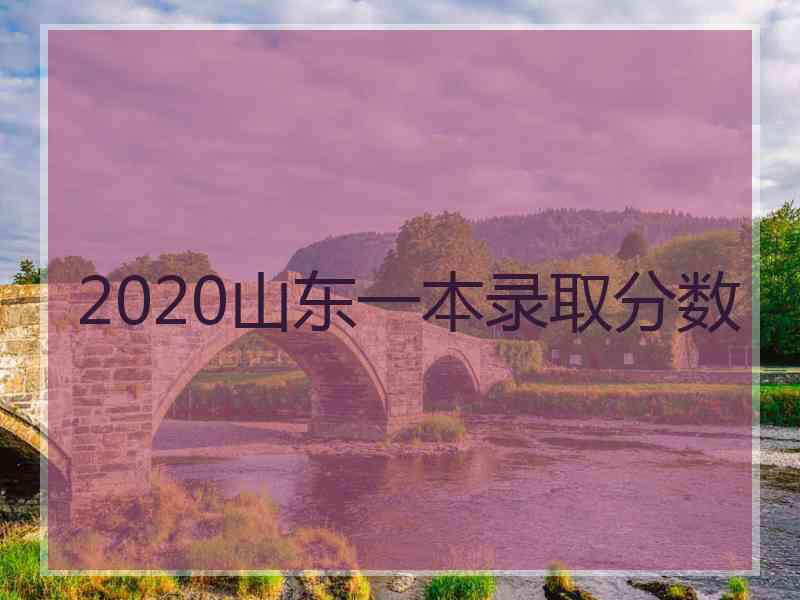 2020山东一本录取分数